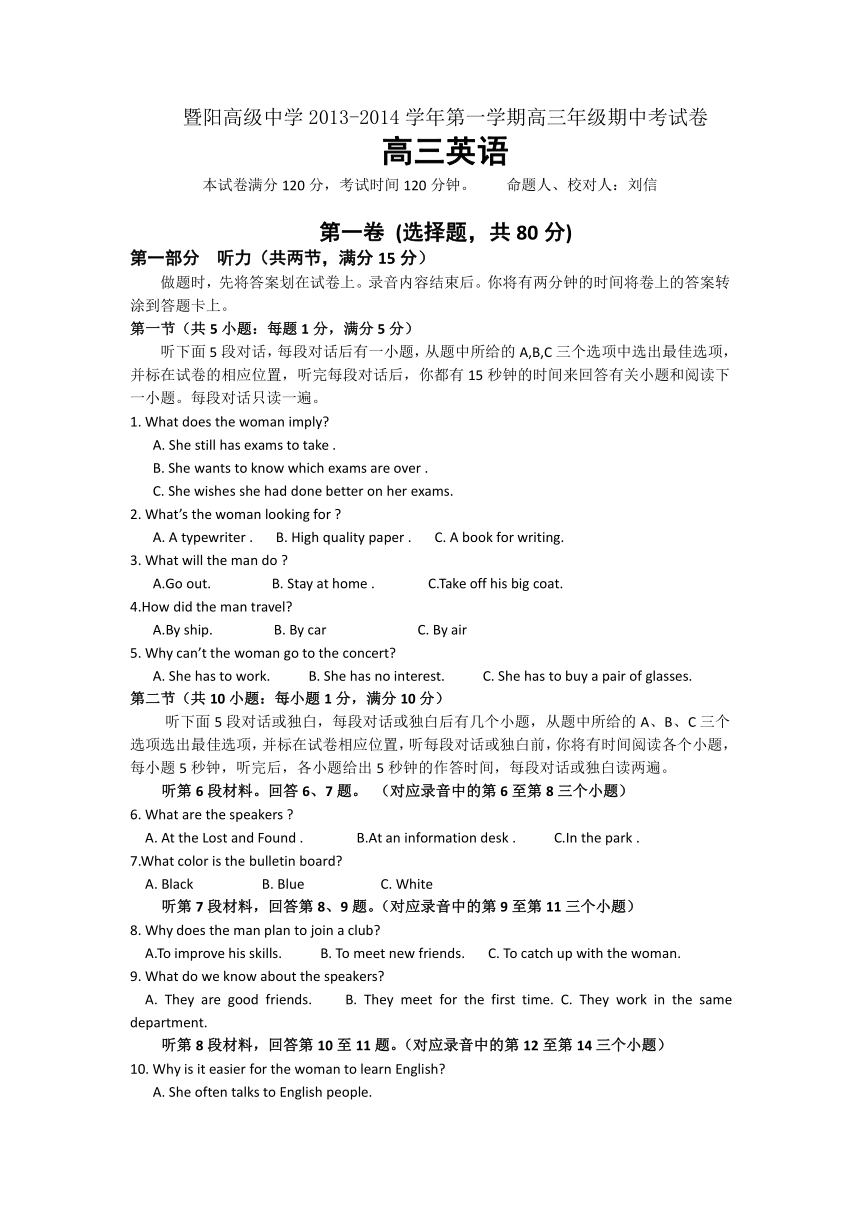 暨阳高级中学 2013-2014 学年第一学期高三年级期中考试卷

高三英语

本试卷满分 120 分，考试时间 120 分钟。　　命题人、校对人：刘信

第一卷 (选择题，共 80 分)

第一部分　听力（共两节，满分 15 分）

做题时，先将答案划在试卷上。录音内容结束后。你将有两分钟的时间将卷上的答案转涂到答题卡上。

第一节（共 5 小题：每题 1 分，满分 5 分）

听下面 5 段对话，每段对话后有一小题，从题中所给的 A,B,C 三个选项中选出最佳选项，并标在试卷的相应位置，听完每段对话后，你都有 15 秒钟的时间来回答有关小题和阅读下一小题。每段对话只读一遍。

1. What does the woman imply?

A. She still has exams to take .

B. She wants to know which exams are over .

C. She wishes she had done better on her exams.

2. What's the woman looking for ?

A. A typewriter .　B. High quality paper .　C. A book for writing.

3. What will the man do ?

A.Go out.　B. Stay at home .　C.Take off his big coat.

4.How did the man travel?

A.By ship.　B. By car　C. By air

5. Why can't the woman go to the concert?

A. She has to work.　B. She has no interest.　C. She has to buy a pair of glasses.

第二节（共 10 小题：每小题 1 分，满分 10 分）

听下面 5 段对话或独白，每段对话或独白后有几个小题，从题中所给的 A、B、C 三个选项选出最佳选项，并标在试卷相应位置，听每段对话或独白前，你将有时间阅读各个小题，每小题 5 秒钟，听完后，各小题给出 5 秒钟的作答时间，每段对话或独白读两遍。

听第 6 段材料。回答 6、7 题。　（对应录音中的第 6 至第 8 三个小题）

6. What are the speakers ?

A. At the Lost and Found .　B.At an information desk .　C.In the park .

7.What color is the bulletin board?

A. Black　B. Blue　C. White

听第 7 段材料，回答第 8、9 题。（对应录音中的第 9 至第 11 三个小题）

8. Why does the man plan to join a club?

A.To improve his skills.　B. To meet new friends.　C. To catch up with the woman.

9. What do we know about the speakers?

A. They are good friends.　B. They meet for the first time. C. They work in the same department.

听第 8 段材料，回答第 10 至 11 题。（对应录音中的第 12 至第 14 三个小题）

10. Why is it easier for the woman to learn English?

A. She often talks to English people.